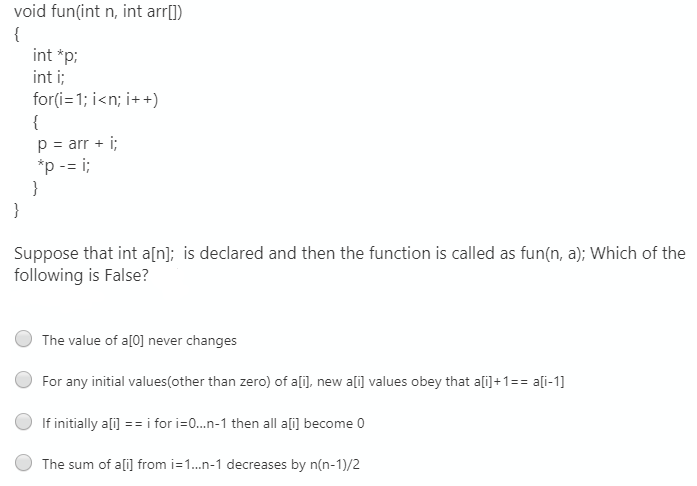 void fun(int n, int arr[])
{
int *p;
int i;
for(i=1; i<n; i++)
{
p = arr + i;
*p -= i;
}
}

Suppose that int a[n]; is declared and then the function is called as fun(n, a); Which of the following is False?

The value of a[0] never changes

For any initial values(other than zero) of a[i], new a[i] values obey that a[i]+1== a[i-1]

If initially a[i] == i for i=0...n-1 then all a[i] become 0

The sum of a[i] from i=1...n-1 decreases by n(n-1)/2